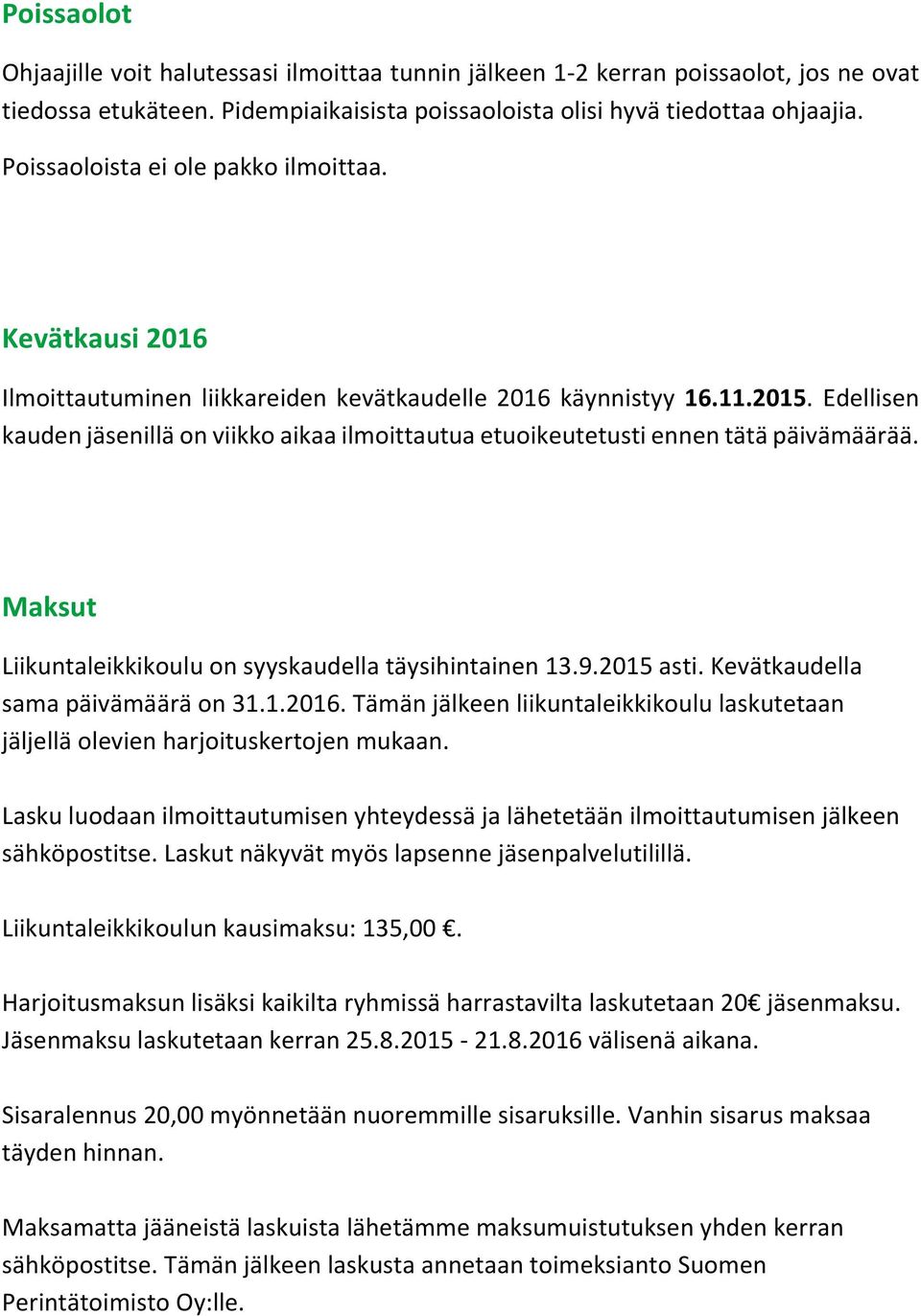 Poissaolot

Ohjaajille voit halutessasi ilmoittaa tunnin jälkeen 1-2 kerran poissaolot, jos ne ovat tiedossa etukäteen. Pidempiaikaisista poissaoloista olisi hyvä tiedottaa ohjaajia. Poissaoloista ei ole pakko ilmoittaa.

Kevätkausi 2016

Ilmoittautuminen liikkareiden kevätkaudelle 2016 käynnistyy 16.11.2015. Edellisen kauden jäsenillä on viikko aikaa ilmoittautua etuoikeutetusti ennen tätä päivämäärää.

Maksut

Liikuntaleikkikoulu on syyskaudella täysihintainen 13.9.2015 asti. Kevätkaudella sama päivämäärä on 31.1.2016. Tämän jälkeen liikuntaleikkikoulu laskutetaan jäljellä olevien harjoituskertojen mukaan.

Lasku luodaan ilmoittautumisen yhteydessä ja lähetetään ilmoittautumisen jälkeen sähköpostitse. Laskut näkyvät myös lapsenne jäsenpalvelutilillä.

Liikuntaleikkikoulun kausimaksu: 135,00 €.

Harjoitusmaksun lisäksi kaikilta ryhmissä harrastavilta laskutetaan 20€ jäsenmaksu. Jäsenmaksu laskutetaan kerran 25.8.2015 - 21.8.2016 välisenä aikana.

Sisaralennus 20,00 myönnetään nuoremmille sisaruksille. Vanhin sisarus maksaa täyden hinnan.

Maksamatta jääneistä laskuista lähetämme maksumuistutuksen yhden kerran sähköpostitse. Tämän jälkeen laskusta annetaan toimeksianto Suomen Perintätoimisto Oy:lle.